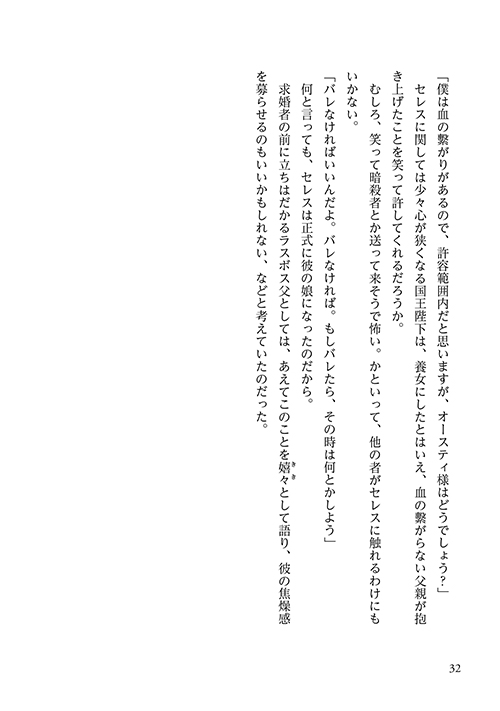 「僕は血の繋がりがあるので、許容範囲内だと思いますが、オースティ様はどうでしょう？」

セレスに関しては少々心が狭くなる国王陛下は、養女にしたとはいえ、血の繋がらない父親が抱き上げたことを笑って許してくれるだろうか。

むしろ、笑って暗殺者とか送って来そうで怖い。かといって、他の者がセレスに触れるわけにもいかない。

「バレなければいいんだよ。バレなければ。もしバレたら、その時は何とかしよう」

何と言っても、セレスは正式に彼の娘になったのだから。

求婚者の前に立ちはだかるラスボス父としては、あえてこのことを嬉々として語り、彼の焦燥感を募らせるのもいいかもしれない、などと考えていたのだった。

32